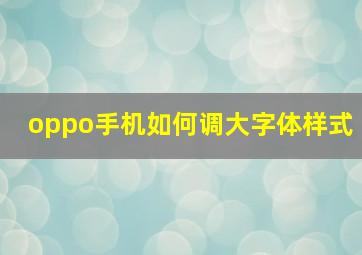 oppo手机如何调大字体样式